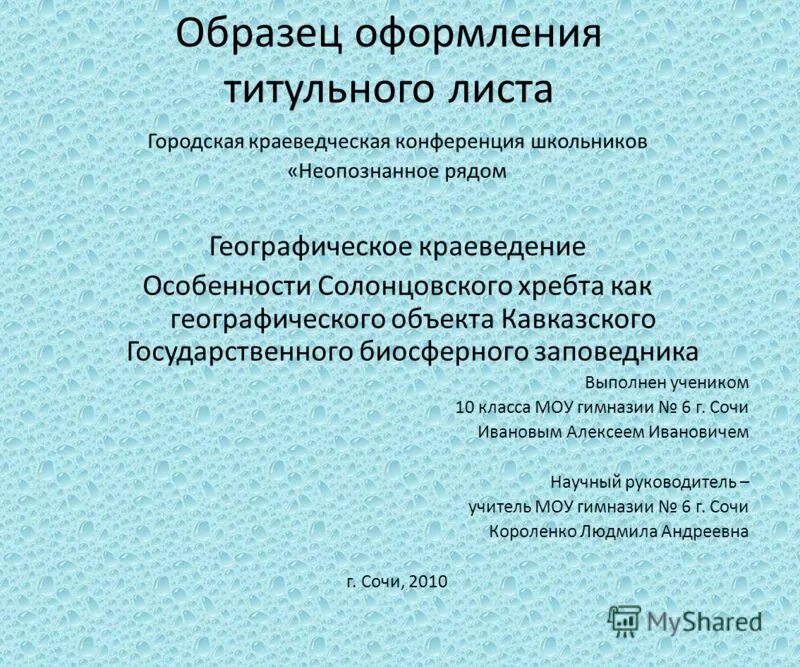 Образец оформления титульного листа

Городская краеведческая конференция школьников «Неопознанное рядом

Географическое краеведение
Особенности Солонцовского хребта как географического объекта Кавказского Государственного биосферного заповедника

Выполнен учеником
10 класса МОУ гимназии № 6 г. Сочи
Ивановым Алексеем Ивановичем

Научный руководитель –
учитель МОУ гимназии № 6 г. Сочи
Короленко Людмила Андреевна

г. Сочи, 2010

MyShared